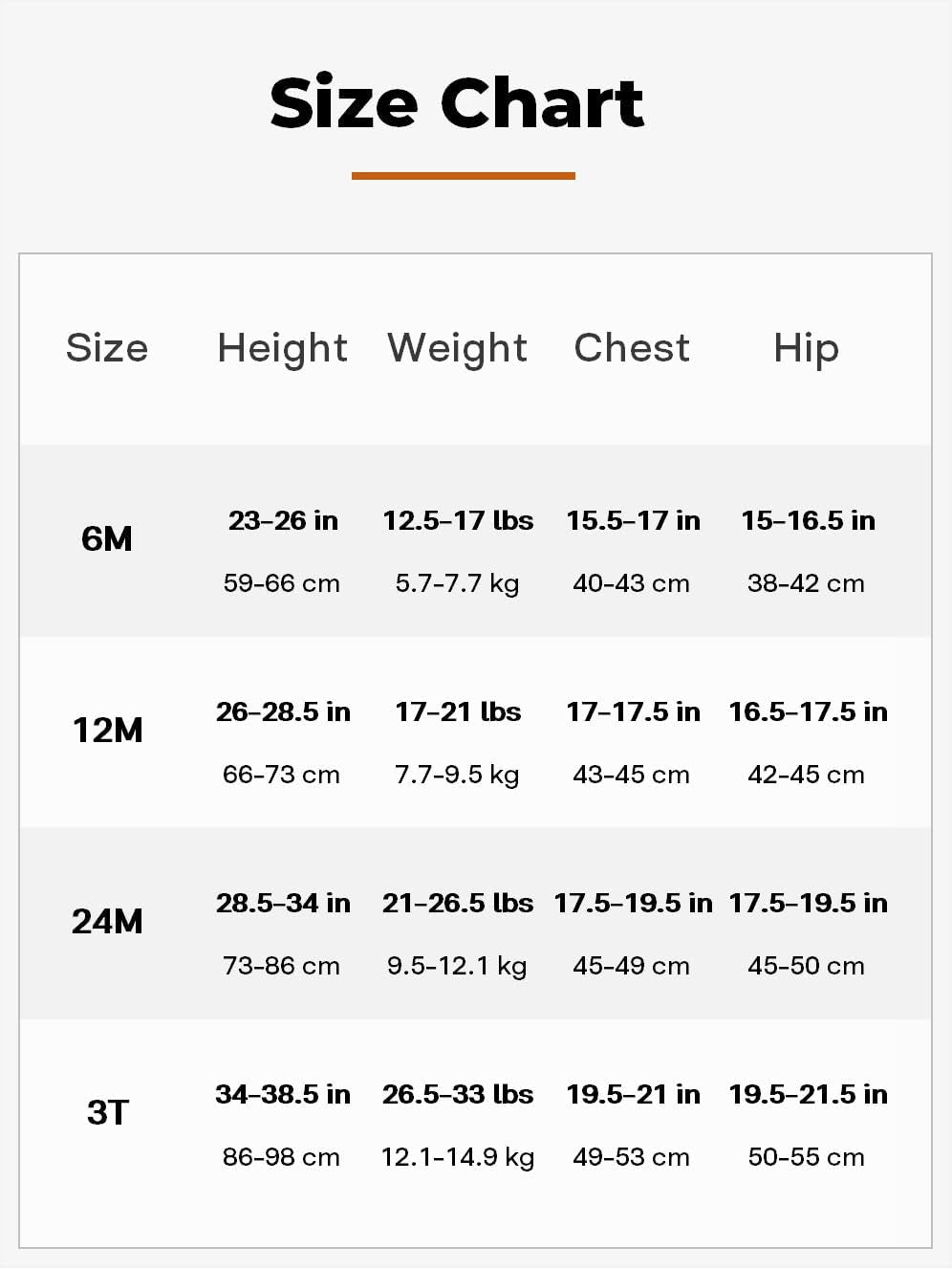 Size Chart

| Size | Height | Weight | Chest | Hip |
|---|---|---|---|---|
| 6M | 23-26 in 59-66 cm | 12.5-17 lbs 5.7-7.7 kg | 15.5-17 in 40-43 cm | 15-16.5 in 38-42 cm |
| 12M | 26-28.5 in 66-73 cm | 17-21 lbs 7.7-9.5 kg | 17-17.5 in 43-45 cm | 16.5-17.5 in 42-45 cm |
| 24M | 28.5-34 in 73-86 cm | 21-26.5 lbs 9.5-12.1 kg | 17.5-19.5 in 45-49 cm | 17.5-19.5 in 45-50 cm |
| 3T | 34-38.5 in 86-98 cm | 26.5-33 lbs 12.1-14.9 kg | 19.5-21 in 49-53 cm | 19.5-21.5 in 50-55 cm |